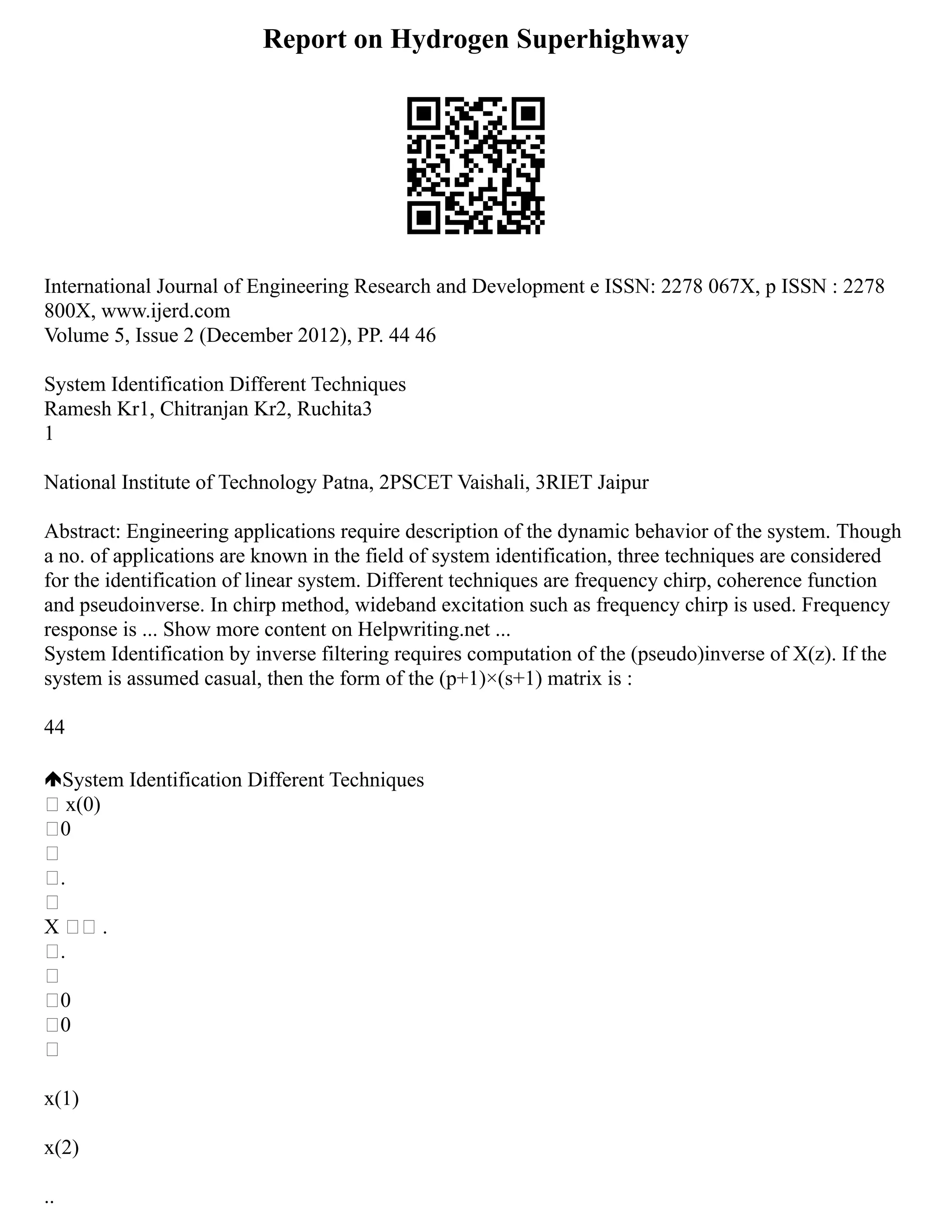 Report on Hydrogen Superhighway

International Journal of Engineering Research and Development e ISSN: 2278 067X, p ISSN : 2278 800X, www.ijerd.com
Volume 5, Issue 2 (December 2012), PP. 44 46

System Identification Different Techniques
Ramesh Kr1, Chitranjan Kr2, Ruchita3
1

National Institute of Technology Patna, 2PSCET Vaishali, 3RIET Jaipur

Abstract: Engineering applications require description of the dynamic behavior of the system. Though a no. of applications are known in the field of system identification, three techniques are considered for the identification of linear system. Different techniques are frequency chirp, coherence function and pseudoinverse. In chirp method, wideband excitation such as frequency chirp is used. Frequency response is ... Show more content on Helpwriting.net ...
System Identification by inverse filtering requires computation of the (pseudo)inverse of X(z). If the system is assumed casual, then the form of the (p+1)×(s+1) matrix is :

44

System Identification Different Techniques
□ x(0)
□0
□
□.
□
X □□ .
□.
□
□0
□0
□

x(1)

x(2)

..